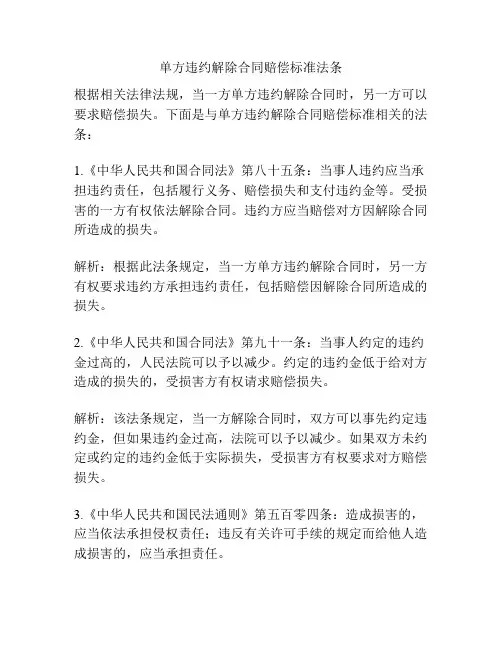 单方违约解除合同赔偿标准法条

根据相关法律法规，当一方单方违约解除合同时，另一方可以要求赔偿损失。下面是与单方违约解除合同赔偿标准相关的法条：

1.《中华人民共和国合同法》第八十五条：当事人违约应当承担违约责任，包括履行义务、赔偿损失和支付违约金等。受损害的一方有权依法解除合同。违约方应当赔偿对方因解除合同所造成的损失。

解析：根据此法条规定，当一方单方违约解除合同时，另一方有权要求违约方承担违约责任，包括赔偿因解除合同所造成的损失。

2.《中华人民共和国合同法》第九十一条：当事人约定的违约金过高的，人民法院可以予以减少。约定的违约金低于给对方造成的损失的，受损害方有权请求赔偿损失。

解析：该法条规定，当一方解除合同时，双方可以事先约定违约金，但如果违约金过高，法院可以予以减少。如果双方未约定或约定的违约金低于实际损失，受损害方有权要求对方赔偿损失。

3.《中华人民共和国民法通则》第五百零四条：造成损害的，应当依法承担侵权责任；违反有关许可手续的规定而给他人造成损害的，应当承担责任。